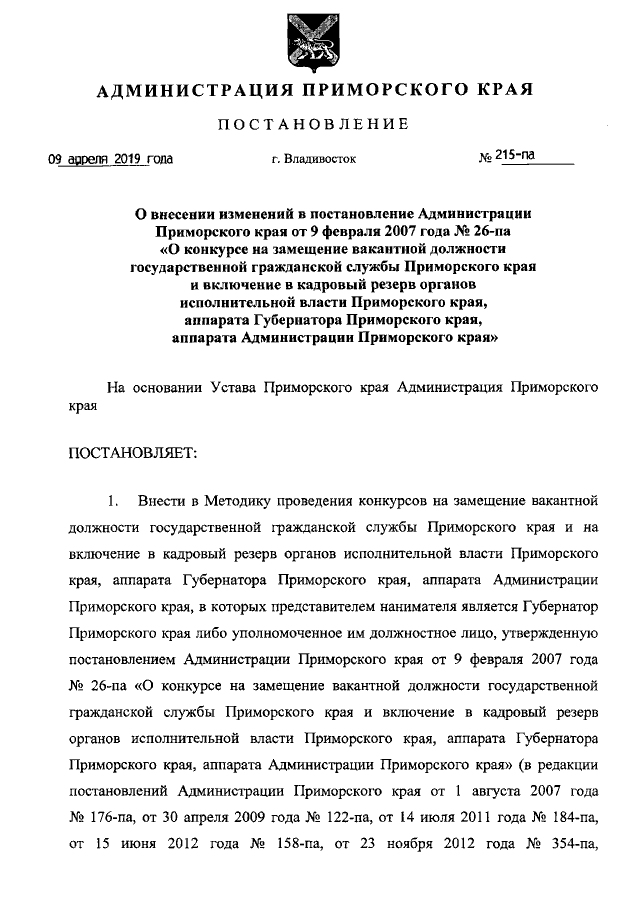 АДМИНИСТРАЦИЯ ПРИМОРСКОГО КРАЯ

ПОСТАНОВЛЕНИЕ

09 апреля 2019 года г. Владивосток № 215-па

О внесении изменений в постановление Администрации Приморского края от 9 февраля 2007 года № 26-па «О конкурсе на замещение вакантной должности государственной гражданской службы Приморского края и включение в кадровый резерв органов исполнительной власти Приморского края, аппарата Губернатора Приморского края, аппарата Администрации Приморского края»

На основании Устава Приморского края Администрация Приморского края

ПОСТАНОВЛЯЕТ:

1. Внести в Методику проведения конкурсов на замещение вакантной должности государственной гражданской службы Приморского края и на включение в кадровый резерв органов исполнительной власти Приморского края, аппарата Губернатора Приморского края, аппарата Администрации Приморского края, в которых представителем нанимателя является Губернатор Приморского края либо уполномоченное им должностное лицо, утвержденную постановлением Администрации Приморского края от 9 февраля 2007 года № 26-па «О конкурсе на замещение вакантной должности государственной гражданской службы Приморского края и включение в кадровый резерв органов исполнительной власти Приморского края, аппарата Губернатора Приморского края, аппарата Администрации Приморского края» (в редакции постановлений Администрации Приморского края от 1 августа 2007 года № 176-па, от 30 апреля 2009 года № 122-па, от 14 июля 2011 года № 184-па, от 15 июня 2012 года № 158-па, от 23 ноября 2012 года № 354-па,